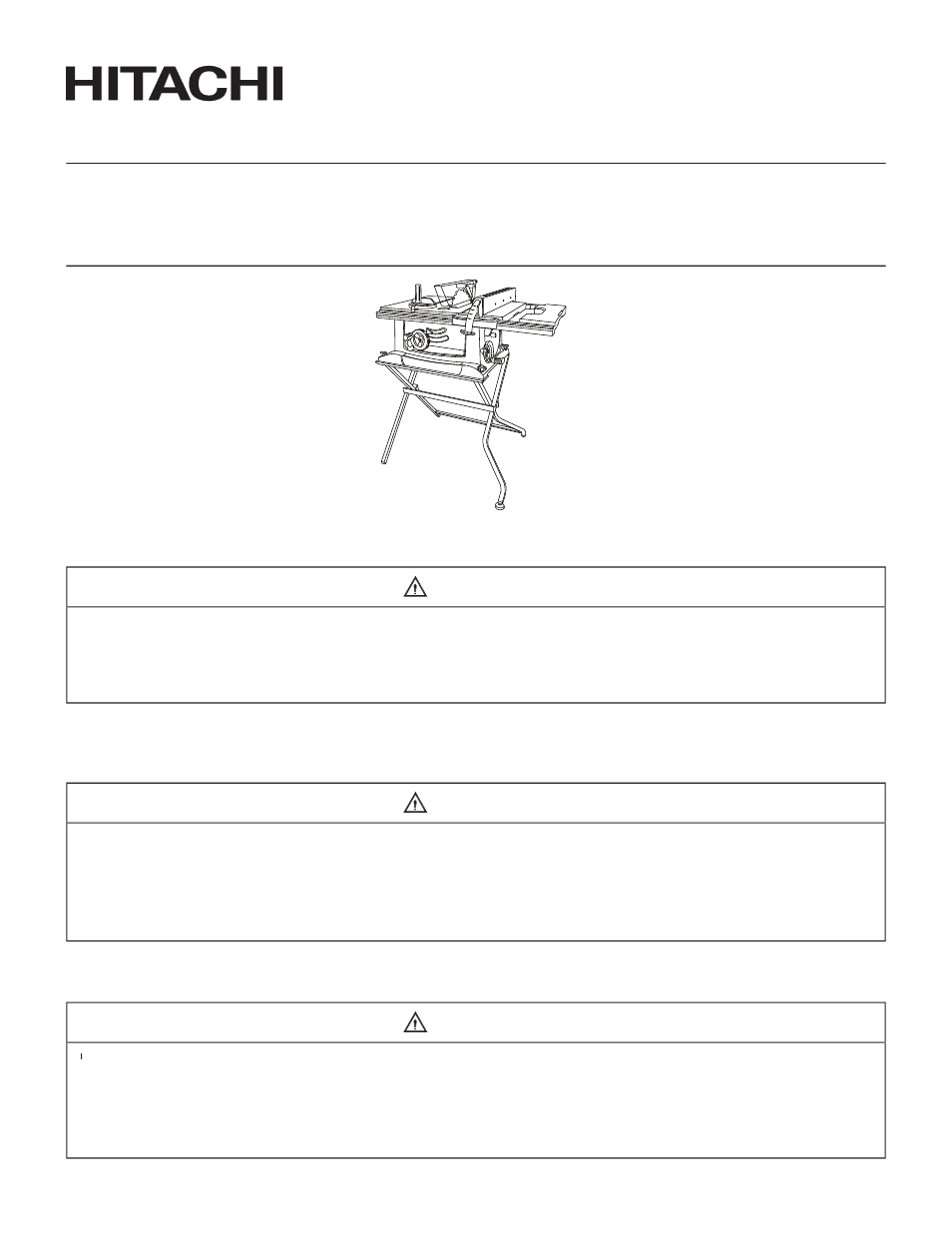 HITACHI